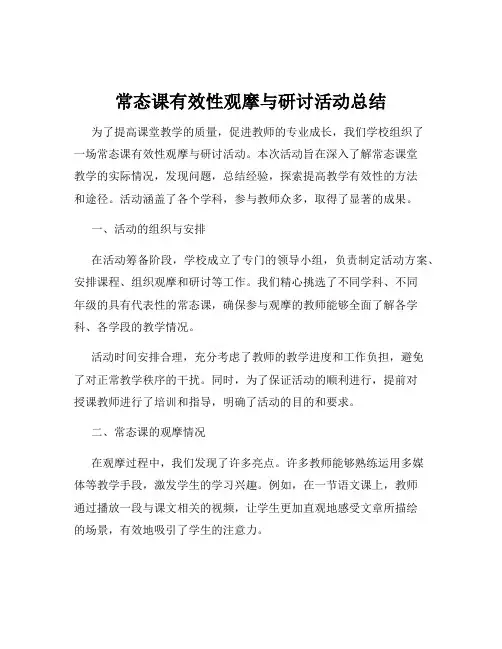 常态课有效性观摩与研讨活动总结

为了提高课堂教学的质量，促进教师的专业成长，我们学校组织了一场常态课有效性观摩与研讨活动。本次活动旨在深入了解常态课堂教学的实际情况，发现问题，总结经验，探索提高教学有效性的方法和途径。活动涵盖了各个学科，参与教师众多，取得了显著的成果。

一、活动的组织与安排

在活动筹备阶段，学校成立了专门的领导小组，负责制定活动方案、安排课程、组织观摩和研讨等工作。我们精心挑选了不同学科、不同年级的具有代表性的常态课，确保参与观摩的教师能够全面了解各学科、各学段的教学情况。

活动时间安排合理，充分考虑了教师的教学进度和工作负担，避免了对正常教学秩序的干扰。同时，为了保证活动的顺利进行，提前对授课教师进行了培训和指导，明确了活动的目的和要求。

二、常态课的观摩情况

在观摩过程中，我们发现了许多亮点。许多教师能够熟练运用多媒体等教学手段，激发学生的学习兴趣。例如，在一节语文课上，教师通过播放一段与课文相关的视频，让学生更加直观地感受文章所描绘的场景，有效地吸引了学生的注意力。